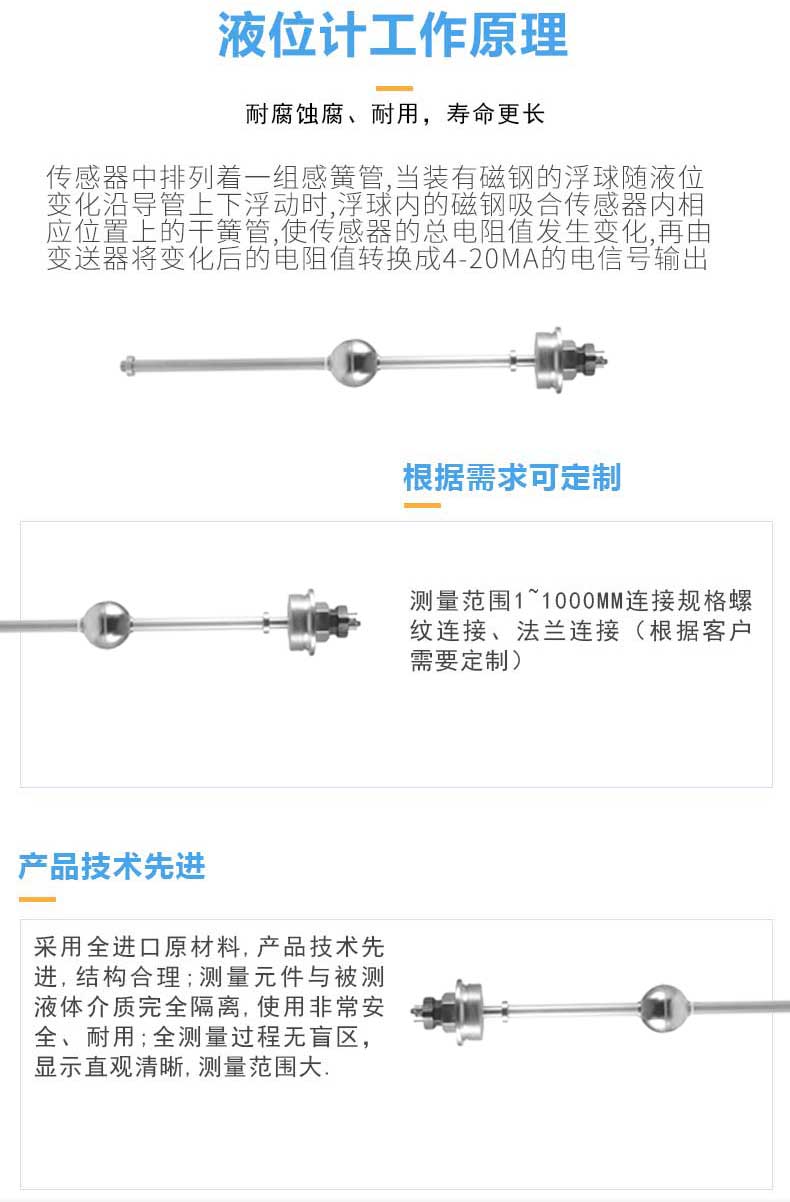 液位计工作原理

耐腐蚀腐、耐用，寿命更长

传感器中排列着一组感簧管,当装有磁钢的浮球随液位变化沿导管上下浮动时,浮球内的磁钢吸合传感器内相应位置上的干簧管,使传感器的总电阻值发生变化,再由变送器将变化后的电阻值转换成4-20MA的电信号输出

根据需求可定制

测量范围1~1000MM连接规格螺纹连接、法兰连接（根据客户需要定制）

产品技术先进

采用全进口原材料,产品技术先进,结构合理;测量元件与被测液体介质完全隔离,使用非常安全、耐用;全测量过程无盲区,显示直观清晰,测量范围大.